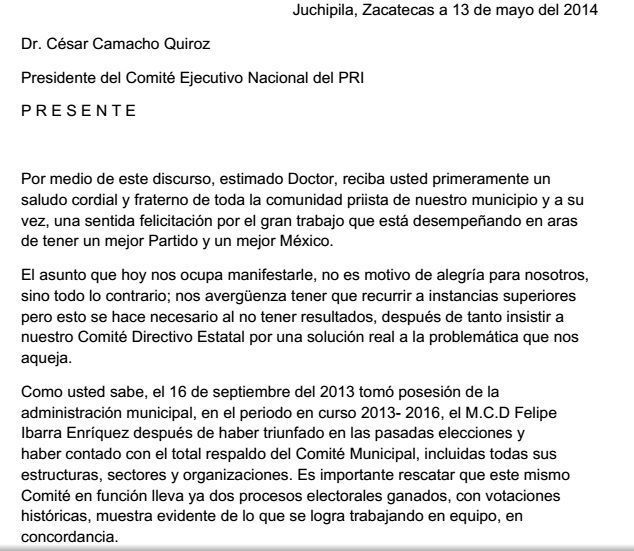 Juchipila, Zacatecas a 13 de mayo del 2014

Dr. César Camacho Quiroz

Presidente del Comité Ejecutivo Nacional del PRI

P R E S E N T E

Por medio de este discurso, estimado Doctor, reciba usted primeramente un saludo cordial y fraterno de toda la comunidad priista de nuestro municipio y a su vez, una sentida felicitación por el gran trabajo que está desempeñando en aras de tener un mejor Partido y un mejor México.

El asunto que hoy nos ocupa manifestarle, no es motivo de alegría para nosotros, sino todo lo contrario; nos avergüenza tener que recurrir a instancias superiores pero esto se hace necesario al no tener resultados, después de tanto insistir a nuestro Comité Directivo Estatal por una solución real a la problemática que nos aqueja.

Como usted sabe, el 16 de septiembre del 2013 tomó posesión de la administración municipal, en el periodo en curso 2013- 2016, el M.C.D Felipe Ibarra Enríquez después de haber triunfado en las pasadas elecciones y haber contado con el total respaldo del Comité Municipal, incluidas todas sus estructuras, sectores y organizaciones. Es importante rescatar que este mismo Comité en función lleva ya dos procesos electorales ganados, con votaciones históricas, muestra evidente de lo que se logra trabajando en equipo, en concordancia.